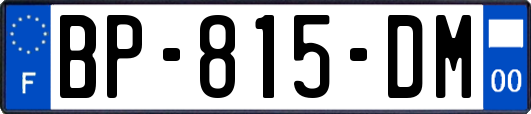 F
BP-815-DM
00